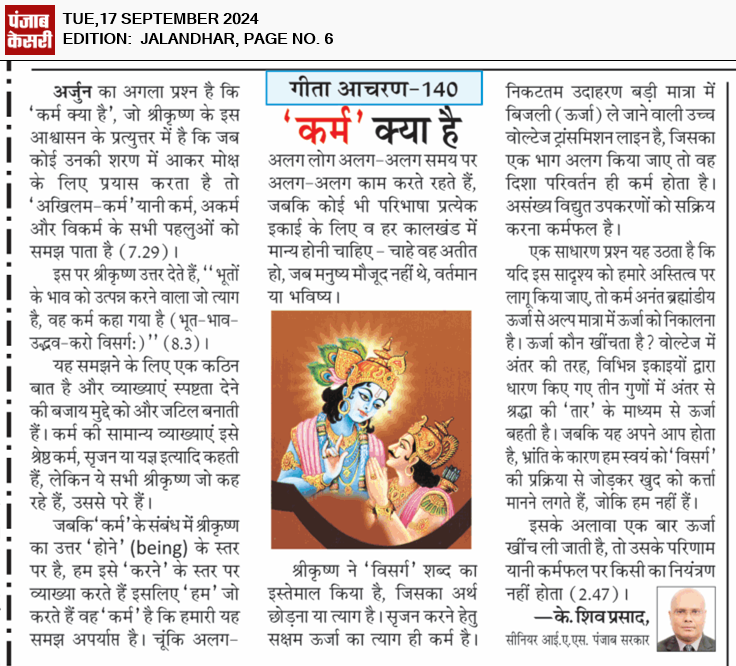 पंजाब केसरी
TUE,17 SEPTEMBER 2024
EDITION: JALANDHAR, PAGE NO. 6

गीता आचरण-140
'कर्म' क्या है

अर्जुन का अगला प्रश्न है कि 'कर्म क्या है', जो श्रीकृष्ण के इस आश्वासन के प्रत्युत्तर में है कि जब कोई उनकी शरण में आकर मोक्ष के लिए प्रयास करता है तो 'अखिलम-कर्म' यानी कर्म, अकर्म और विकर्म के सभी पहलुओं को समझ पाता है (7.29)।

इस पर श्रीकृष्ण उत्तर देते हैं, ''भूतों के भाव को उत्पन्न करने वाला जो त्याग है, वह कर्म कहा गया है (भूत-भाव-उद्भव-करो विसर्ग:)'' (8.3)।

यह समझने के लिए एक कठिन बात है और व्याख्याएं स्पष्टता देने की बजाय मुद्दे को और जटिल बनाती हैं। कर्म की सामान्य व्याख्याएं इसे श्रेष्ठ कर्म, सृजन या यज्ञ इत्यादि कहती हैं, लेकिन ये सभी श्रीकृष्ण जो कह रहे हैं, उससे परे हैं।

जबकि 'कर्म' के संबंध में श्रीकृष्ण का उत्तर 'होने' (being) के स्तर पर है, हम इसे 'करने' के स्तर पर व्याख्या करते हैं इसलिए 'हम' जो करते हैं वह 'कर्म' है कि हमारी यह समझ अपर्याप्त है। चूंकि अलग-अलग लोग अलग-अलग समय पर अलग-अलग काम करते रहते हैं, जबकि कोई भी परिभाषा प्रत्येक इकाई के लिए व हर कालखंड में मान्य होनी चाहिए - चाहे वह अतीत हो, जब मनुष्य मौजूद नहीं थे, वर्तमान या भविष्य।

श्रीकृष्ण ने 'विसर्ग' शब्द का इस्तेमाल किया है, जिसका अर्थ छोड़ना या त्याग है। सृजन करने हेतु सक्षम ऊर्जा का त्याग ही कर्म है। निकटतम उदाहरण बड़ी मात्रा में बिजली (ऊर्जा) ले जाने वाली उच्च वोल्टेज ट्रांसमिशन लाइन है, जिसका एक भाग अलग किया जाए तो वह दिशा परिवर्तन ही कर्म होता है। असंख्य विद्युत उपकरणों को सक्रिय करना कर्मफल है।

एक साधारण प्रश्न यह उठता है कि यदि इस सादृश्य को हमारे अस्तित्व पर लागू किया जाए, तो कर्म अनंत ब्रह्मांडीय ऊर्जा से अल्प मात्रा में ऊर्जा को निकालना है। ऊर्जा कौन खींचता है? वोल्टेज में अंतर की तरह, विभिन्न इकाइयों द्वारा धारण किए गए तीन गुणों में अंतर से श्रद्धा की 'तार' के माध्यम से ऊर्जा बहती है। जबकि यह अपने आप होता है, भ्रांति के कारण हम स्वयं को 'विसर्ग' की प्रक्रिया से जोड़कर खुद को कर्त्ता मानने लगते हैं, जोकि हम नहीं हैं।

इसके अलावा एक बार ऊर्जा खींच ली जाती है, तो उसके परिणाम यानी कर्मफल पर किसी का नियंत्रण नहीं होता (2.47)।

—के. शिव प्रसाद,
सीनियर आई.ए.एस. पंजाब सरकार